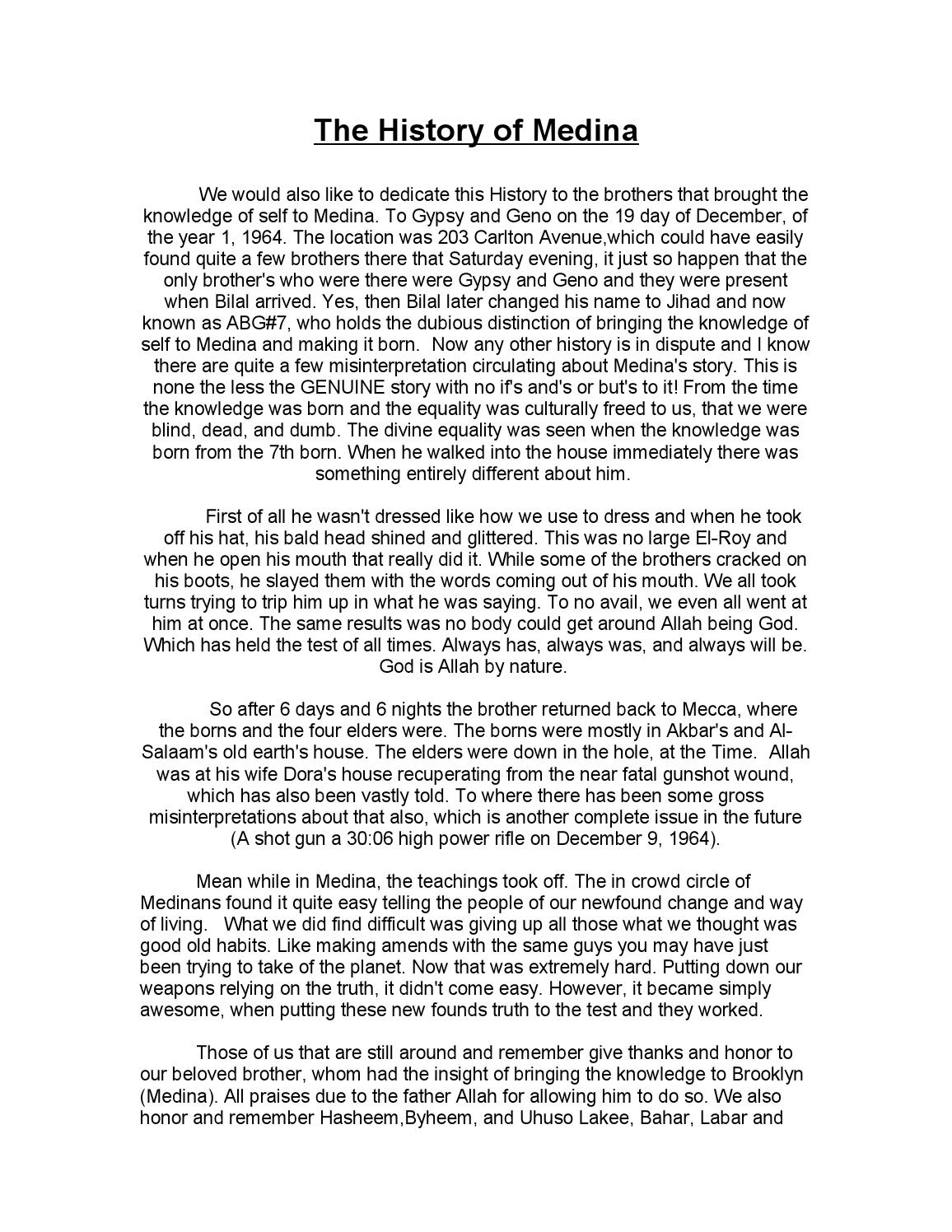 The History of Medina

We would also like to dedicate this History to the brothers that brought the knowledge of self to Medina. To Gypsy and Geno on the 19 day of December, of the year 1, 1964. The location was 203 Carlton Avenue,which could have easily found quite a few brothers there that Saturday evening, it just so happen that the only brother's who were there were Gypsy and Geno and they were present when Bilal arrived. Yes, then Bilal later changed his name to Jihad and now known as ABG#7, who holds the dubious distinction of bringing the knowledge of self to Medina and making it born. Now any other history is in dispute and I know there are quite a few misinterpretation circulating about Medina's story. This is none the less the GENUINE story with no if's and's or but's to it! From the time the knowledge was born and the equality was culturally freed to us, that we were blind, dead, and dumb. The divine equality was seen when the knowledge was born from the 7th born. When he walked into the house immediately there was something entirely different about him.

First of all he wasn't dressed like how we use to dress and when he took off his hat, his bald head shined and glittered. This was no large El-Roy and when he open his mouth that really did it. While some of the brothers cracked on his boots, he slayed them with the words coming out of his mouth. We all took turns trying to trip him up in what he was saying. To no avail, we even all went at him at once. The same results was no body could get around Allah being God. Which has held the test of all times. Always has, always was, and always will be. God is Allah by nature.

So after 6 days and 6 nights the brother returned back to Mecca, where the borns and the four elders were. The borns were mostly in Akbar's and Al-Salaam's old earth's house. The elders were down in the hole, at the Time. Allah was at his wife Dora's house recuperating from the near fatal gunshot wound, which has also been vastly told. To where there has been some gross misinterpretations about that also, which is another complete issue in the future (A shot gun a 30:06 high power rifle on December 9, 1964).

Mean while in Medina, the teachings took off. The in crowd circle of Medinans found it quite easy telling the people of our newfound change and way of living. What we did find difficult was giving up all those what we thought was good old habits. Like making amends with the same guys you may have just been trying to take of the planet. Now that was extremely hard. Putting down our weapons relying on the truth, it didn't come easy. However, it became simply awesome, when putting these new founds truth to the test and they worked.

Those of us that are still around and remember give thanks and honor to our beloved brother, whom had the insight of bringing the knowledge to Brooklyn (Medina). All praises due to the father Allah for allowing him to do so. We also honor and remember Hasheem,Byheem, and Uhuso Lakee, Bahar, Labar and